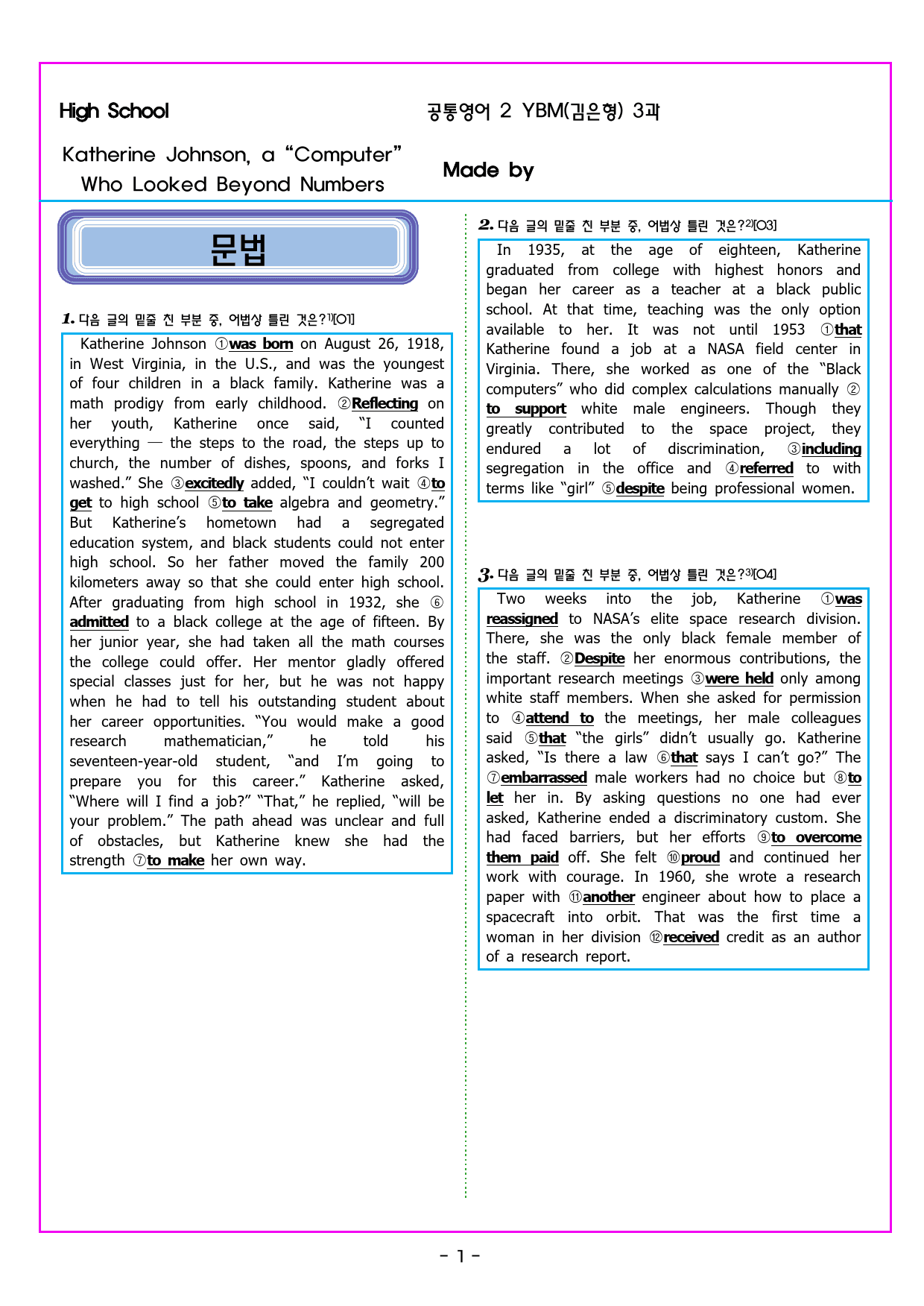 High School

공통영어 2 YBM(김은형) 3과

Katherine Johnson, a "Computer" Who Looked Beyond Numbers

Made by

문법

1. 다음 글의 밑줄 친 부분 중, 어법상 틀린 것은?$^{1)}$[O1]

Katherine Johnson ①was born on August 26, 1918, in West Virginia, in the U.S., and was the youngest of four children in a black family. Katherine was a math prodigy from early childhood. ②Reflecting on her youth, Katherine once said, "I counted everything — the steps to the road, the steps up to church, the number of dishes, spoons, and forks I washed." She ③excitedly added, "I couldn't wait ④to get to high school ⑤to take algebra and geometry." But Katherine's hometown had a segregated education system, and black students could not enter high school. So her father moved the family 200 kilometers away so that she could enter high school. After graduating from high school in 1932, she ⑥admitted to a black college at the age of fifteen. By her junior year, she had taken all the math courses the college could offer. Her mentor gladly offered special classes just for her, but he was not happy when he had to tell his outstanding student about her career opportunities. "You would make a good research mathematician," he told his seventeen-year-old student, "and I'm going to prepare you for this career." Katherine asked, "Where will I find a job?" "That," he replied, "will be your problem." The path ahead was unclear and full of obstacles, but Katherine knew she had the strength ⑦to make her own way.

2. 다음 글의 밑줄 친 부분 중, 어법상 틀린 것은?$^{2)}$[O3]

In 1935, at the age of eighteen, Katherine graduated from college with highest honors and began her career as a teacher at a black public school. At that time, teaching was the only option available to her. It was not until 1953 ①that Katherine found a job at a NASA field center in Virginia. There, she worked as one of the "Black computers" who did complex calculations manually ②to support white male engineers. Though they greatly contributed to the space project, they endured a lot of discrimination, ③including segregation in the office and ④referred to with terms like "girl" ⑤despite being professional women.

3. 다음 글의 밑줄 친 부분 중, 어법상 틀린 것은?$^{3)}$[O4]

Two weeks into the job, Katherine ①was reassigned to NASA's elite space research division. There, she was the only black female member of the staff. ②Despite her enormous contributions, the important research meetings ③were held only among white staff members. When she asked for permission to ④attend to the meetings, her male colleagues said ⑤that "the girls" didn't usually go. Katherine asked, "Is there a law ⑥that says I can't go?" The ⑦embarrassed male workers had no choice but ⑧to let her in. By asking questions no one had ever asked, Katherine ended a discriminatory custom. She had faced barriers, but her efforts ⑨to overcome them paid off. She felt ⑩proud and continued her work with courage. In 1960, she wrote a research paper with ⑪another engineer about how to place a spacecraft into orbit. That was the first time a woman in her division ⑫received credit as an author of a research report.

- 1 -